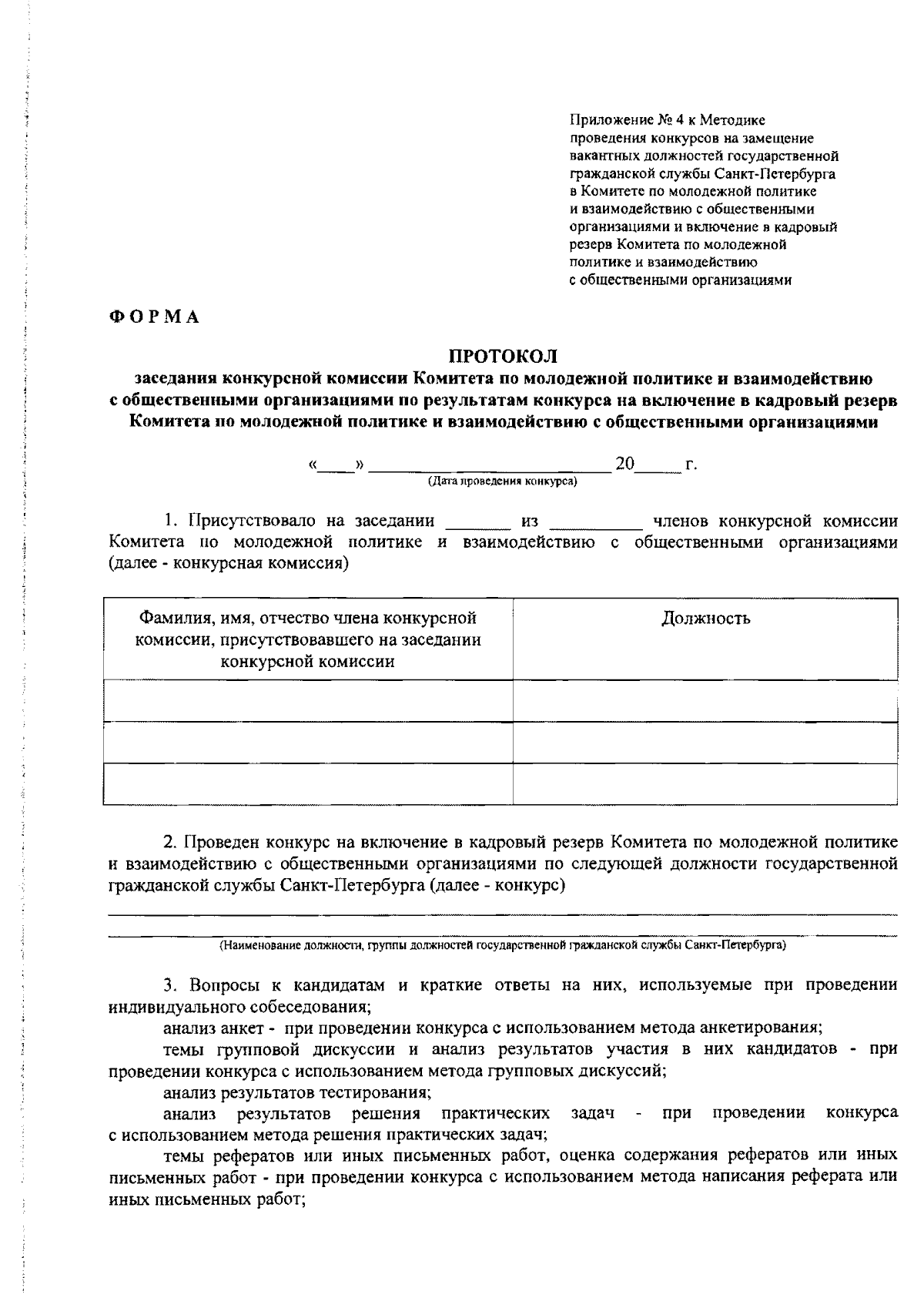 Приложение № 4 к Методике проведения конкурсов на замещение вакантных должностей государственной гражданской службы Санкт-Петербурга в Комитете по молодежной политике и взаимодействию с общественными организациями и включение в кадровый резерв Комитета по молодежной политике и взаимодействию с общественными организациями

ФОРМА

ПРОТОКОЛ
заседания конкурсной комиссии Комитета по молодежной политике и взаимодействию с общественными организациями по результатам конкурса на включение в кадровый резерв Комитета по молодежной политике и взаимодействию с общественными организациями

«____» ________________________ 20_____ г.
(Дата проведения конкурса)

1. Присутствовало на заседании _______ из __________ членов конкурсной комиссии Комитета по молодежной политике и взаимодействию с общественными организациями (далее - конкурсная комиссия)

| Фамилия, имя, отчество члена конкурсной комиссии, присутствовавшего на заседании конкурсной комиссии | Должность |
|---|---|
| | |
| | |
| | |

2. Проведен конкурс на включение в кадровый резерв Комитета по молодежной политике и взаимодействию с общественными организациями по следующей должности государственной гражданской службы Санкт-Петербурга (далее - конкурс)

(Наименование должности, группы должностей государственной гражданской службы Санкт-Петербурга)

3. Вопросы к кандидатам и краткие ответы на них, используемые при проведении индивидуального собеседования;

анализ анкет - при проведении конкурса с использованием метода анкетирования;

темы групповой дискуссии и анализ результатов участия в них кандидатов - при проведении конкурса с использованием метода групповых дискуссий;

анализ результатов тестирования;

анализ результатов решения практических задач - при проведении конкурса с использованием метода решения практических задач;

темы рефератов или иных письменных работ, оценка содержания рефератов или иных письменных работ - при проведении конкурса с использованием метода написания реферата или иных письменных работ;